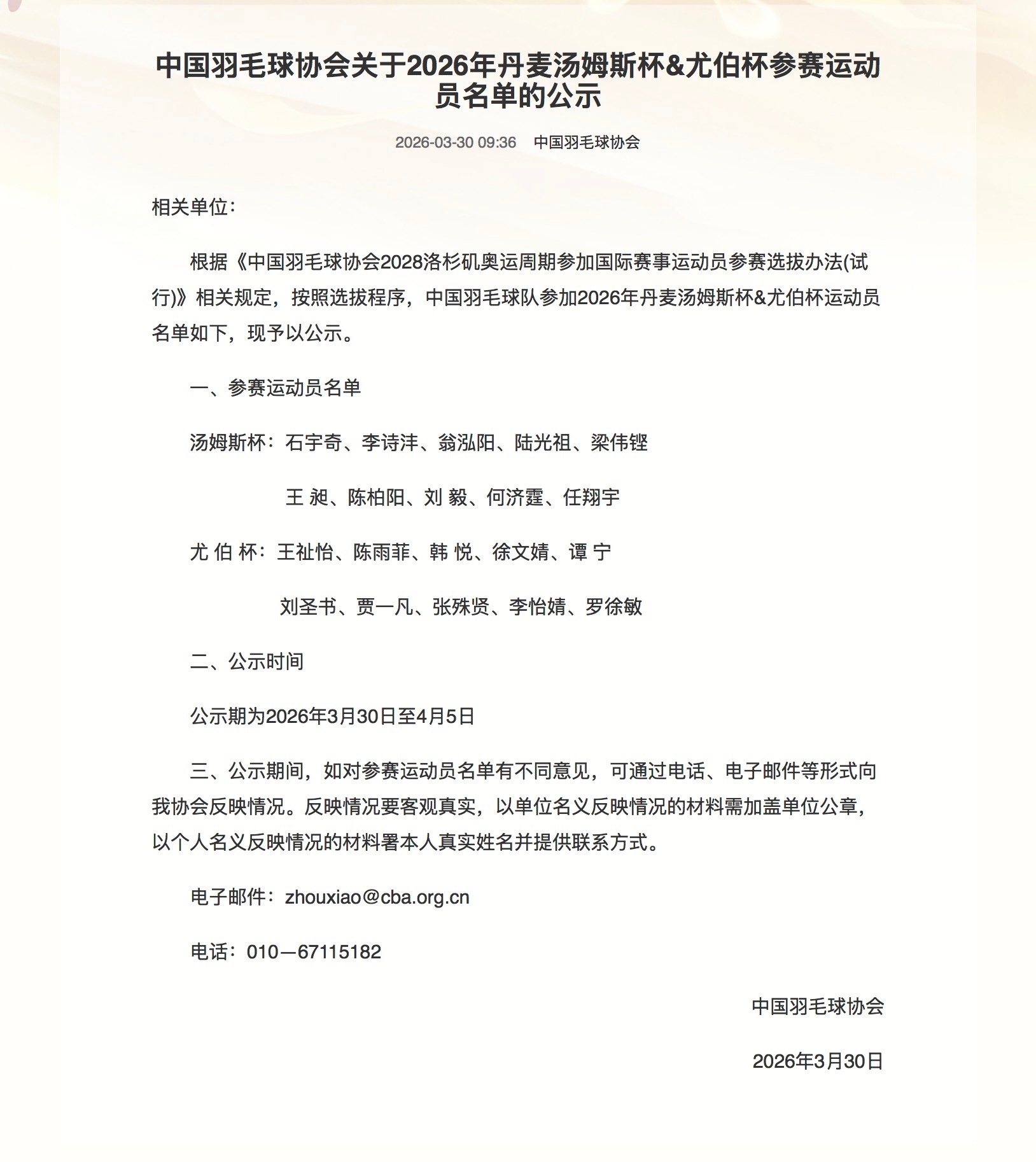 中国羽毛球协会关于2026年丹麦汤姆斯杯&尤伯杯参赛运动员名单的公示

2026-03-30 09:36　中国羽毛球协会

相关单位：

根据《中国羽毛球协会2028洛杉矶奥运周期参加国际赛事运动员参赛选拔办法(试行)》相关规定，按照选拔程序，中国羽毛球队参加2026年丹麦汤姆斯杯&尤伯杯运动员名单如下，现予以公示。

一、参赛运动员名单

汤姆斯杯：石宇奇、李诗沣、翁泓阳、陆光祖、梁伟铿

王 昶、陈柏阳、刘 毅、何济霆、任翔宇

尤 伯 杯：王祉怡、陈雨菲、韩 悦、徐文婧、谭 宁

刘圣书、贾一凡、张殊贤、李怡婧、罗徐敏

二、公示时间

公示期为2026年3月30日至4月5日

三、公示期间，如对参赛运动员名单有不同意见，可通过电话、电子邮件等形式向我协会反映情况。反映情况要客观真实，以单位名义反映情况的材料需加盖单位公章，以个人名义反映情况的材料署本人真实姓名并提供联系方式。

电子邮件：zhouxiao@cba.org.cn

电话：010—67115182

中国羽毛球协会

2026年3月30日